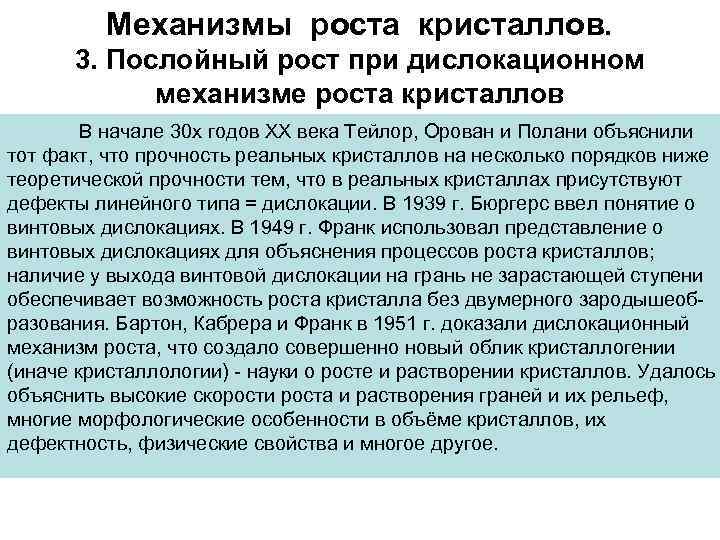 Механизмы роста кристаллов.
3. Послойный рост при дислокационном механизме роста кристаллов

В начале 30х годов XX века Тейлор, Орован и Полани объяснили тот факт, что прочность реальных кристаллов на несколько порядков ниже теоретической прочности тем, что в реальных кристаллах присутствуют дефекты линейного типа = дислокации. В 1939 г. Бюргерс ввел понятие о винтовых дислокациях. В 1949 г. Франк использовал представление о винтовых дислокациях для объяснения процессов роста кристаллов; наличие у выхода винтовой дислокации на грань не зарастающей ступени обеспечивает возможность роста кристалла без двумерного зародышеобразования. Бартон, Кабрера и Франк в 1951 г. доказали дислокационный механизм роста, что создало совершенно новый облик кристаллогении (иначе кристаллологии) - науки о росте и растворении кристаллов. Удалось объяснить высокие скорости роста и растворения граней и их рельеф, многие морфологические особенности в объёме кристаллов, их дефектность, физические свойства и многое другое.